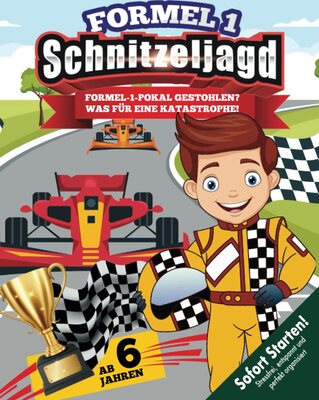 FORMEL 1
Schnitzeljagd
FORMEL-1-POKAL GESTOHLEN?
WAS FÜR EINE KATASTROPHE!
AB 6 JAHREN
Sofort Starten!
Stressfrei, entspannt und perfekt organisiert